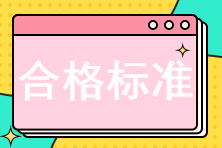 合格标准